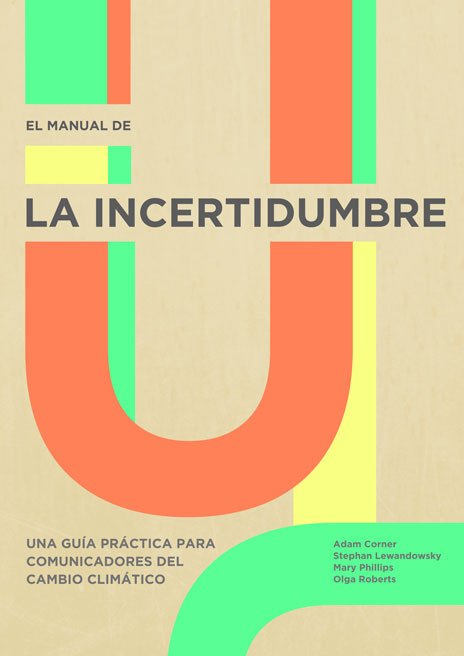 EL MANUAL DE

LA INCERTIDUMBRE

UNA GUÍA PRÁCTICA PARA COMUNICADORES DEL CAMBIO CLIMÁTICO

Adam Corner
Stephan Lewandowsky
Mary Phillips
Olga Roberts